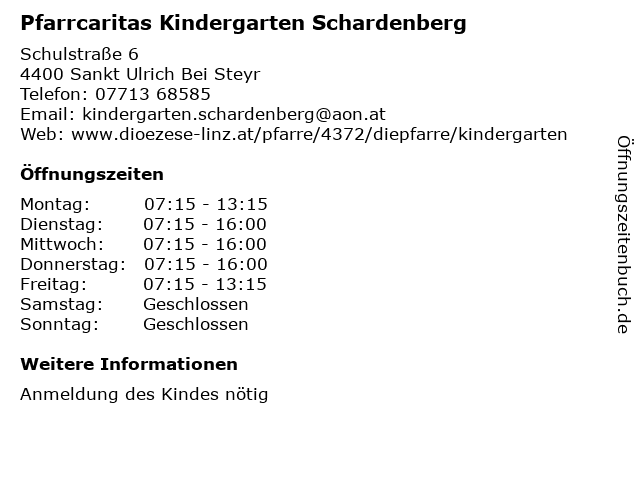 Pfarrcaritas Kindergarten Schardenberg

Schulstraße 6
4400 Sankt Ulrich Bei Steyr
Telefon: 07713 68585
Email: kindergarten.schardenberg@aon.at
Web: www.dioezese-linz.at/pfarre/4372/diepfarre/kindergarten

Öffnungszeiten

| Montag: | 07:15 - 13:15 |
|---|---|
| Dienstag: | 07:15 - 16:00 |
| Mittwoch: | 07:15 - 16:00 |
| Donnerstag: | 07:15 - 16:00 |
| Freitag: | 07:15 - 13:15 |
| Samstag: | Geschlossen |
| Sonntag: | Geschlossen |

Weitere Informationen

Anmeldung des Kindes nötig

Öffnungszeitenbuch.de